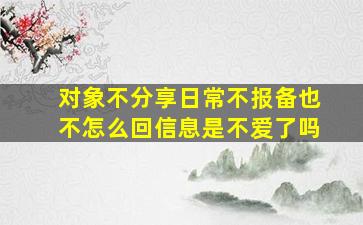 对象不分享日常不报备也不怎么回信息是不爱了吗